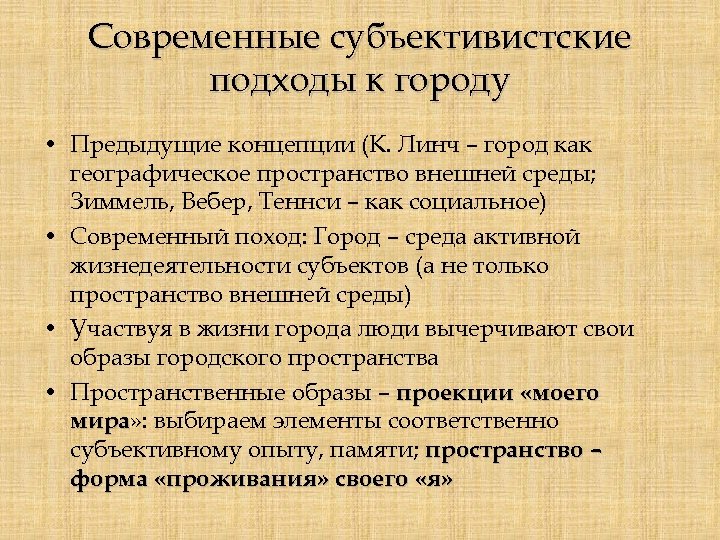 Современные субъективистские подходы к городу

• Предыдущие концепции (К. Линч – город как географическое пространство внешней среды; Зиммель, Вебер, Теннси – как социальное)
• Современный поход: Город – среда активной жизнедеятельности субъектов (а не только пространство внешней среды)
• Участвуя в жизни города люди вычерчивают свои образы городского пространства
• Пространственные образы – проекции «моего мира»: выбираем элементы соответственно субъективному опыту, памяти; пространство – форма «проживания» своего «я»